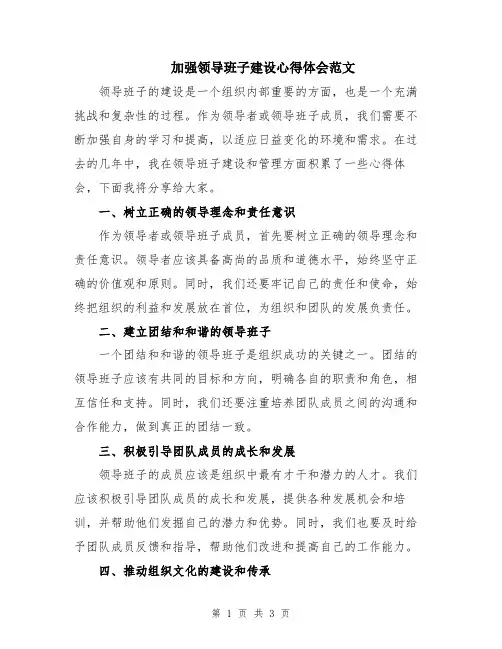 加强领导班子建设心得体会范文

领导班子的建设是一个组织内部重要的方面，也是一个充满挑战和复杂性的过程。作为领导者或领导班子成员，我们需要不断加强自身的学习和提高，以适应日益变化的环境和需求。在过去的几年中，我在领导班子建设和管理方面积累了一些心得体会，下面我将分享给大家。

一、树立正确的领导理念和责任意识

作为领导者或领导班子成员，首先要树立正确的领导理念和责任意识。领导者应该具备高尚的品质和道德水平，始终坚守正确的价值观和原则。同时，我们还要牢记自己的责任和使命，始终把组织的利益和发展放在首位，为组织和团队的发展负责任。

二、建立团结和和谐的领导班子

一个团结和和谐的领导班子是组织成功的关键之一。团结的领导班子应该有共同的目标和方向，明确各自的职责和角色，相互信任和支持。同时，我们还要注重培养团队成员之间的沟通和合作能力，做到真正的团结一致。

三、积极引导团队成员的成长和发展

领导班子的成员应该是组织中最有才干和潜力的人才。我们应该积极引导团队成员的成长和发展，提供各种发展机会和培训，并帮助他们发掘自己的潜力和优势。同时，我们也要及时给予团队成员反馈和指导，帮助他们改进和提高自己的工作能力。

四、推动组织文化的建设和传承

第 1 页 共 3 页